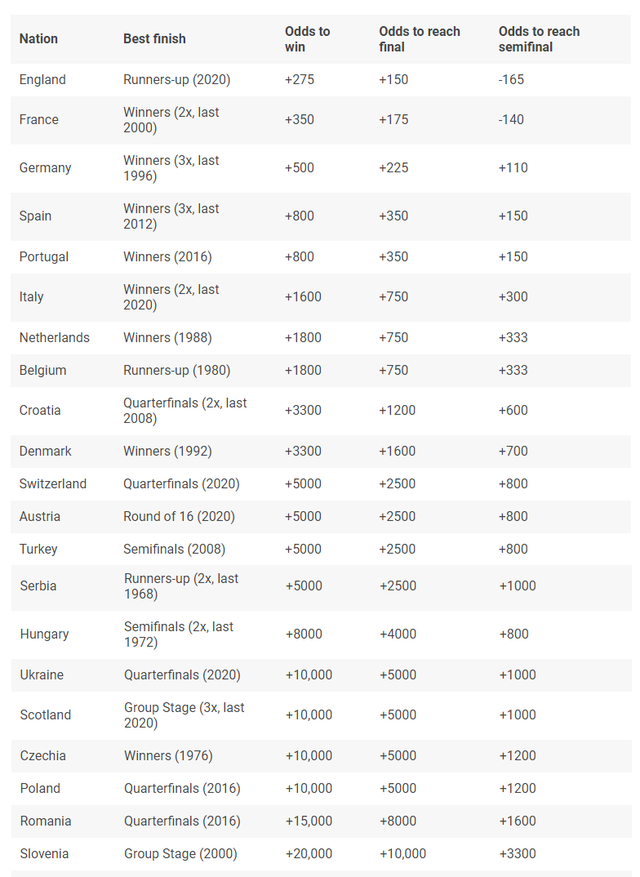 | Nation | Best finish | Odds to win | Odds to reach final | Odds to reach semifinal |
|---|---|---|---|---|
| England | Runners-up (2020) | +275 | +150 | -165 |
| France | Winners (2x, last 2000) | +350 | +175 | -140 |
| Germany | Winners (3x, last 1996) | +500 | +225 | +110 |
| Spain | Winners (3x, last 2012) | +800 | +350 | +150 |
| Portugal | Winners (2016) | +800 | +350 | +150 |
| Italy | Winners (2x, last 2020) | +1600 | +750 | +300 |
| Netherlands | Winners (1988) | +1800 | +750 | +333 |
| Belgium | Runners-up (1980) | +1800 | +750 | +333 |
| Croatia | Quarterfinals (2x, last 2008) | +3300 | +1200 | +600 |
| Denmark | Winners (1992) | +3300 | +1600 | +700 |
| Switzerland | Quarterfinals (2020) | +5000 | +2500 | +800 |
| Austria | Round of 16 (2020) | +5000 | +2500 | +800 |
| Turkey | Semifinals (2008) | +5000 | +2500 | +800 |
| Serbia | Runners-up (2x, last 1968) | +5000 | +2500 | +1000 |
| Hungary | Semifinals (2x, last 1972) | +8000 | +4000 | +800 |
| Ukraine | Quarterfinals (2020) | +10,000 | +5000 | +1000 |
| Scotland | Group Stage (3x, last 2020) | +10,000 | +5000 | +1000 |
| Czechia | Winners (1976) | +10,000 | +5000 | +1200 |
| Poland | Quarterfinals (2016) | +10,000 | +5000 | +1200 |
| Romania | Quarterfinals (2016) | +15,000 | +8000 | +1600 |
| Slovenia | Group Stage (2000) | +20,000 | +10,000 | +3300 |